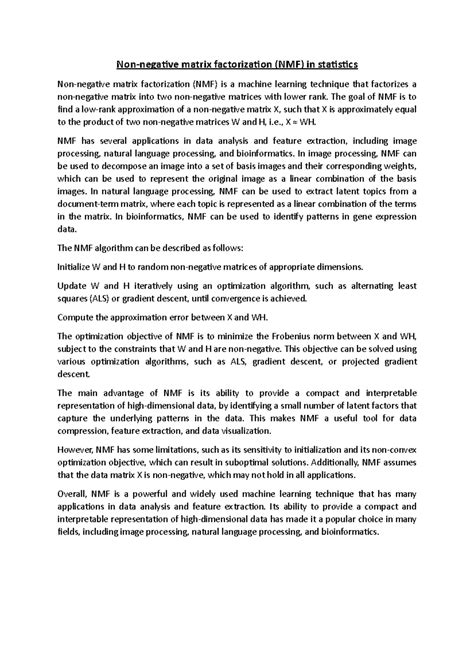 Non-negative matrix factorization (NMF) in statistics

Non-negative matrix factorization (NMF) is a machine learning technique that factorizes a non-negative matrix into two non-negative matrices with lower rank. The goal of NMF is to find a low-rank approximation of a non-negative matrix X, such that X is approximately equal to the product of two non-negative matrices W and H, i.e., X ≈ WH.

NMF has several applications in data analysis and feature extraction, including image processing, natural language processing, and bioinformatics. In image processing, NMF can be used to decompose an image into a set of basis images and their corresponding weights, which can be used to represent the original image as a linear combination of the basis images. In natural language processing, NMF can be used to extract latent topics from a document-term matrix, where each topic is represented as a linear combination of the terms in the matrix. In bioinformatics, NMF can be used to identify patterns in gene expression data.

The NMF algorithm can be described as follows:

Initialize W and H to random non-negative matrices of appropriate dimensions.

Update W and H iteratively using an optimization algorithm, such as alternating least squares (ALS) or gradient descent, until convergence is achieved.

Compute the approximation error between X and WH.

The optimization objective of NMF is to minimize the Frobenius norm between X and WH, subject to the constraints that W and H are non-negative. This objective can be solved using various optimization algorithms, such as ALS, gradient descent, or projected gradient descent.

The main advantage of NMF is its ability to provide a compact and interpretable representation of high-dimensional data, by identifying a small number of latent factors that capture the underlying patterns in the data. This makes NMF a useful tool for data compression, feature extraction, and data visualization.

However, NMF has some limitations, such as its sensitivity to initialization and its non-convex optimization objective, which can result in suboptimal solutions. Additionally, NMF assumes that the data matrix X is non-negative, which may not hold in all applications.

Overall, NMF is a powerful and widely used machine learning technique that has many applications in data analysis and feature extraction. Its ability to provide a compact and interpretable representation of high-dimensional data has made it a popular choice in many fields, including image processing, natural language processing, and bioinformatics.